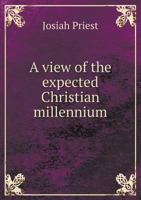 Josiah Priest

A view of the expected Christian millennium